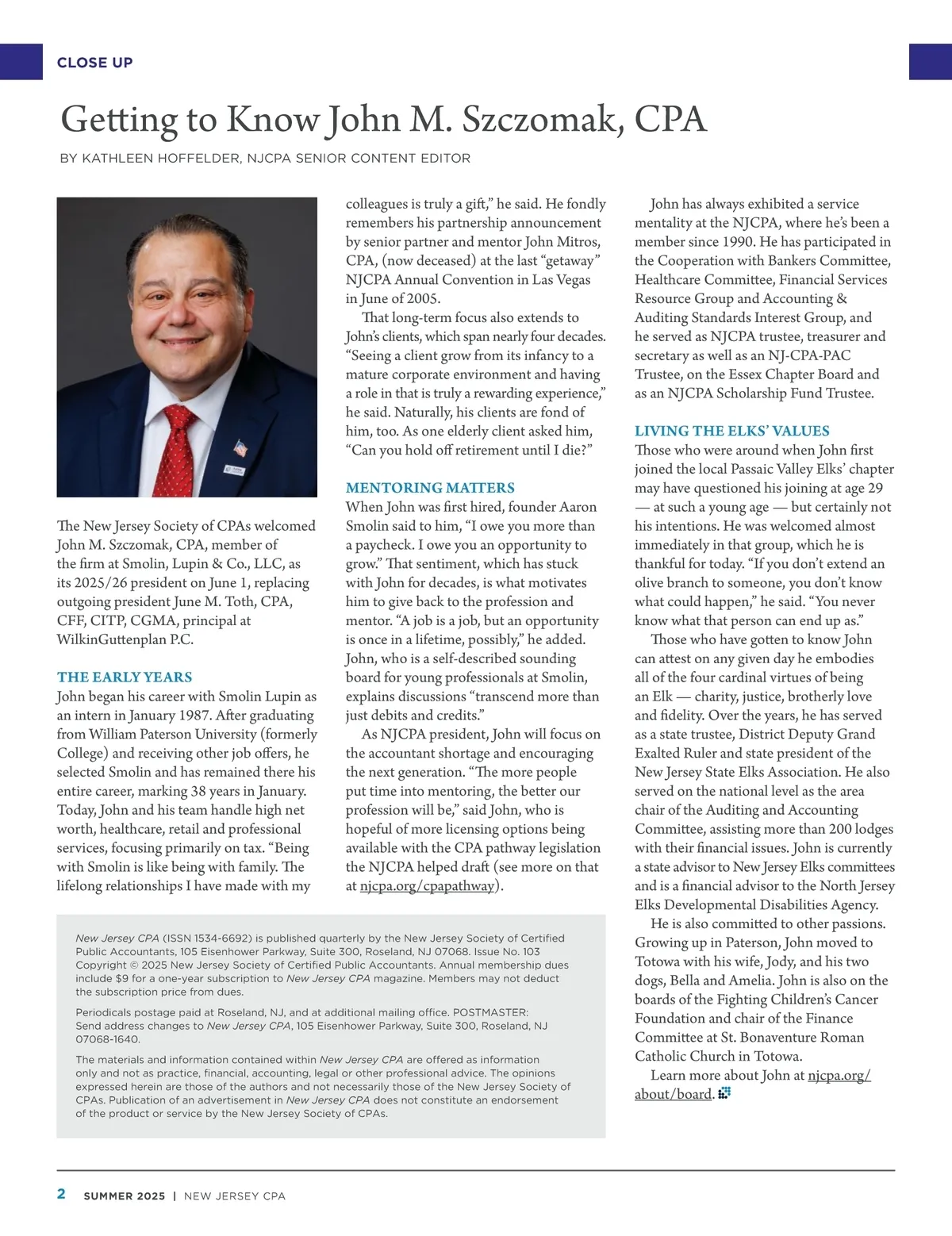 CLOSE UP

Getting to Know John M. Szczomak, CPA

BY KATHLEEN HOFFELDER, NJCPA SENIOR CONTENT EDITOR

The New Jersey Society of CPAs welcomed John M. Szczomak, CPA, member of the firm at Smolin, Lupin & Co., LLC, as its 2025/26 president on June 1, replacing outgoing president June M. Toth, CPA, CFF, CITP, CGMA, principal at WilkinGuttenplan P.C.

THE EARLY YEARS

John began his career with Smolin Lupin as an intern in January 1987. After graduating from William Paterson University (formerly College) and receiving other job offers, he selected Smolin and has remained there his entire career, marking 38 years in January. Today, John and his team handle high net worth, healthcare, retail and professional services, focusing primarily on tax. “Being with Smolin is like being with family. The lifelong relationships I have made with my colleagues is truly a gift,” he said. He fondly remembers his partnership announcement by senior partner and mentor John Mitros, CPA, (now deceased) at the last “getaway” NJCPA Annual Convention in Las Vegas in June of 2005.

That long-term focus also extends to John’s clients, which span nearly four decades. “Seeing a client grow from its infancy to a mature corporate environment and having a role in that is truly a rewarding experience,” he said. Naturally, his clients are fond of him, too. As one elderly client asked him, “Can you hold off retirement until I die?”

MENTORING MATTERS

When John was first hired, founder Aaron Smolin said to him, “I owe you more than a paycheck. I owe you an opportunity to grow.” That sentiment, which has stuck with John for decades, is what motivates him to give back to the profession and mentor. “A job is a job, but an opportunity is once in a lifetime, possibly,” he added. John, who is a self-described sounding board for young professionals at Smolin, explains discussions “transcend more than just debits and credits.”

As NJCPA president, John will focus on the accountant shortage and encouraging the next generation. “The more people put time into mentoring, the better our profession will be,” said John, who is hopeful of more licensing options being available with the CPA pathway legislation the NJCPA helped draft (see more on that at njcpa.org/cpapathway).

John has always exhibited a service mentality at the NJCPA, where he’s been a member since 1990. He has participated in the Cooperation with Bankers Committee, Healthcare Committee, Financial Services Resource Group and Accounting & Auditing Standards Interest Group, and he served as NJCPA trustee, treasurer and secretary as well as an NJ-CPA-PAC Trustee, on the Essex Chapter Board and as an NJCPA Scholarship Fund Trustee.

LIVING THE ELKS’ VALUES

Those who were around when John first joined the local Passaic Valley Elks’ chapter may have questioned his joining at age 29 — at such a young age — but certainly not his intentions. He was welcomed almost immediately in that group, which he is thankful for today. “If you don’t extend an olive branch to someone, you don’t know what could happen,” he said. “You never know what that person can end up as.”

Those who have gotten to know John can attest on any given day he embodies all of the four cardinal virtues of being an Elk — charity, justice, brotherly love and fidelity. Over the years, he has served as a state trustee, District Deputy Grand Exalted Ruler and state president of the New Jersey State Elks Association. He also served on the national level as the area chair of the Auditing and Accounting Committee, assisting more than 200 lodges with their financial issues. John is currently a state advisor to New Jersey Elks committees and is a financial advisor to the North Jersey Elks Developmental Disabilities Agency.

He is also committed to other passions. Growing up in Paterson, John moved to Totowa with his wife, Jody, and his two dogs, Bella and Amelia. John is also on the boards of the Fighting Children’s Cancer Foundation and chair of the Finance Committee at St. Bonaventure Roman Catholic Church in Totowa.

Learn more about John at njcpa.org/about/board.

New Jersey CPA (ISSN 1534-6692) is published quarterly by the New Jersey Society of Certified Public Accountants, 105 Eisenhower Parkway, Suite 300, Roseland, NJ 07068. Issue No. 103 Copyright © 2025 New Jersey Society of Certified Public Accountants. Annual membership dues include $9 for a one-year subscription to New Jersey CPA magazine. Members may not deduct the subscription price from dues.

Periodicals postage paid at Roseland, NJ, and at additional mailing office. POSTMASTER: Send address changes to New Jersey CPA, 105 Eisenhower Parkway, Suite 300, Roseland, NJ 07068-1640.

The materials and information contained within New Jersey CPA are offered as information only and not as practice, financial, accounting, legal or other professional advice. The opinions expressed herein are those of the authors and not necessarily those of the New Jersey Society of CPAs. Publication of an advertisement in New Jersey CPA does not constitute an endorsement of the product or service by the New Jersey Society of CPAs.

2 SUMMER 2025 | NEW JERSEY CPA